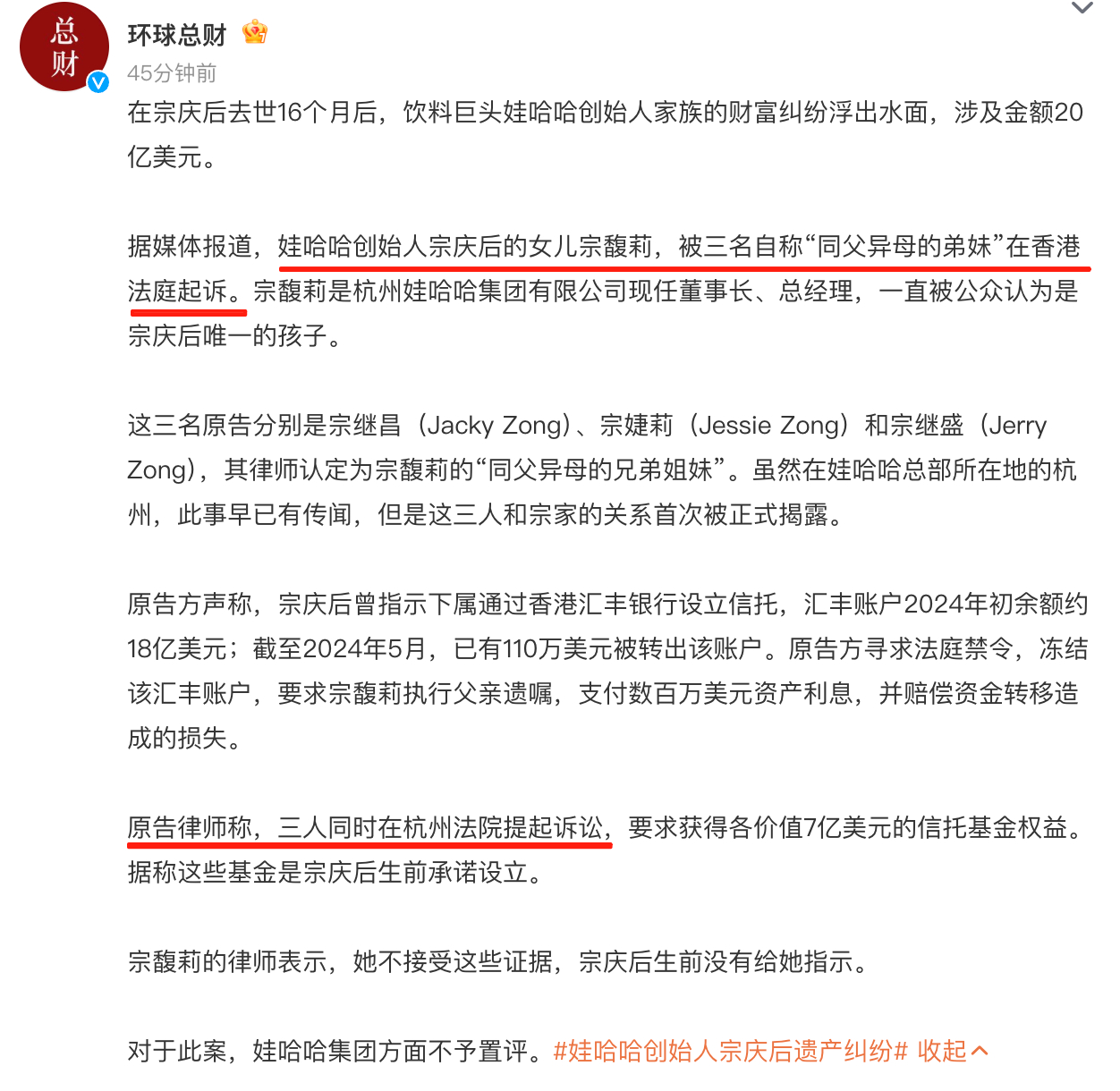 总财

环球总财

45分钟前

在宗庆后去世16个月后，饮料巨头娃哈哈创始人家族的财富纠纷浮出水面，涉及金额20亿美元。

据媒体报道，娃哈哈创始人宗庆后的女儿宗馥莉，被三名自称“同父异母的弟妹”在香港法庭起诉。宗馥莉是杭州娃哈哈集团有限公司现任董事长、总经理，一直被公众认为是宗庆后唯一的孩子。

这三名原告分别是宗继昌（Jacky Zong）、宗婕莉（Jessie Zong）和宗继盛（Jerry Zong），其律师认定为宗馥莉的“同父异母的兄弟姐妹”。虽然在娃哈哈总部所在地的杭州，此事早已有传闻，但是这三人和宗家的关系首次被正式揭露。

原告方声称，宗庆后曾指示下属通过香港汇丰银行设立信托，汇丰账户2024年初余额约18亿美元；截至2024年5月，已有110万美元被转出该账户。原告方寻求法庭禁令，冻结该汇丰账户，要求宗馥莉执行父亲遗嘱，支付数百万美元资产利息，并赔偿资金转移造成的损失。

原告律师称，三人同时在杭州法院提起诉讼，要求获得各价值7亿美元的信托基金权益。据称这些基金是宗庆后生前承诺设立。

宗馥莉的律师表示，她不接受这些证据，宗庆后生前没有给她指示。

对于此案，娃哈哈集团方面不予置评。#娃哈哈创始人宗庆后遗产纠纷# 收起